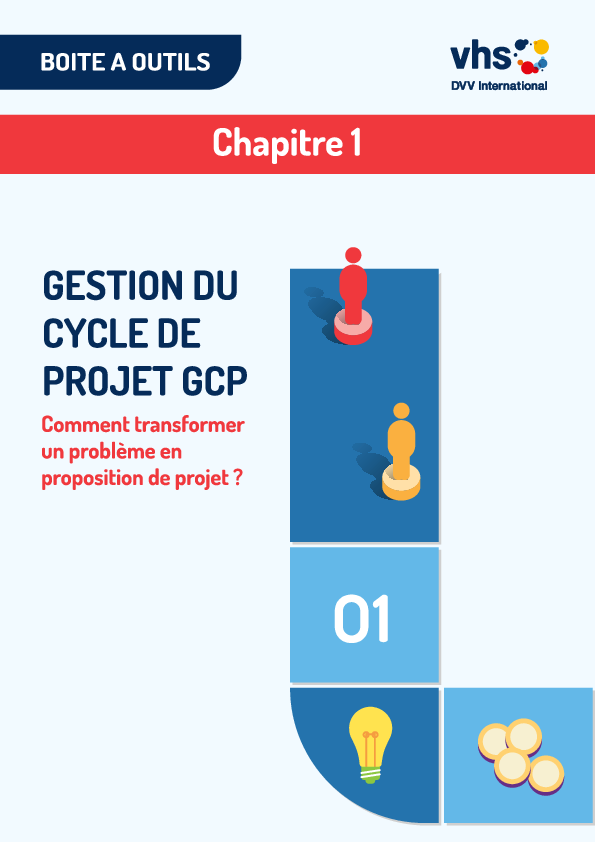 BOITE A OUTILS

vhs
DVV International

Chapitre 1

GESTION DU CYCLE DE PROJET GCP

Comment transformer un problème en proposition de projet ?

01